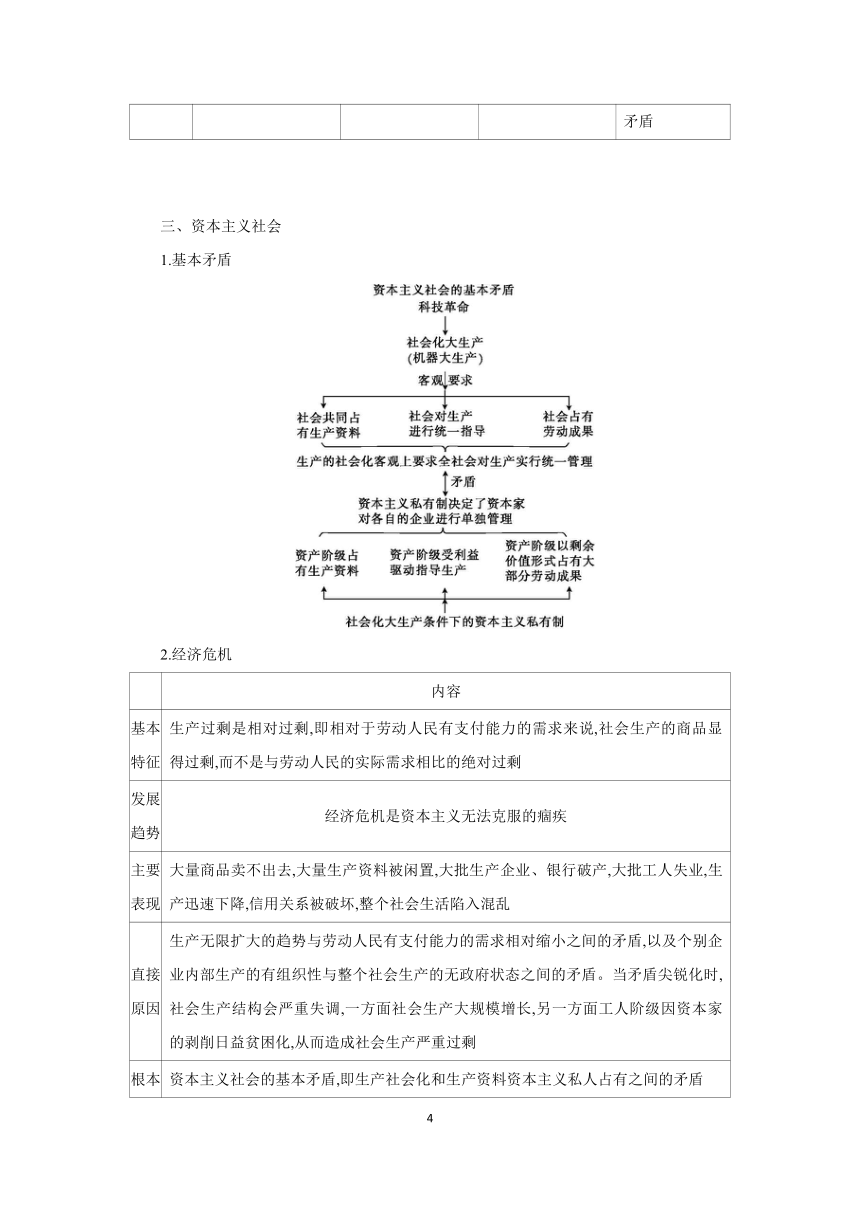 | | | | | 矛盾 |
|---|---|---|---|---|

三、资本主义社会

1.基本矛盾

资本主义社会的基本矛盾
科技革命

社会化大生产
(机器大生产)

客观要求

社会共同占有生产资料

社会对生产进行统一指导

社会占有劳动成果

生产的社会化客观上要求全社会对生产实行统一管理

矛盾

资本主义私有制决定了资本家对各自的企业进行单独管理

资产阶级占有生产资料

资产阶级受利益驱动指导生产

资产阶级以剩余价值形式占有大部分劳动成果

社会化大生产条件下的资本主义私有制

2.经济危机

| | 内容 |
|---|---|
| 基本特征 | 生产过剩是相对过剩,即相对于劳动人民有支付能力的需求来说,社会生产的商品显得过剩,而不是与劳动人民的实际需求相比的绝对过剩 |
| 发展趋势 | 经济危机是资本主义无法克服的痼疾 |
| 主要表现 | 大量商品卖不出去,大量生产资料被闲置,大批生产企业、银行破产,大批工人失业,生产迅速下降,信用关系被破坏,整个社会生活陷入混乱 |
| 直接原因 | 生产无限扩大的趋势与劳动人民有支付能力的需求相对缩小之间的矛盾,以及个别企业内部生产的有组织性与整个社会生产的无政府状态之间的矛盾。当矛盾尖锐化时,社会生产结构会严重失调,一方面社会生产大规模增长,另一方面工人阶级因资本家的剥削日益贫困化,从而造成社会生产严重过剩 |
| 根本 | 资本主义社会的基本矛盾,即生产社会化和生产资料资本主义私人占有之间的矛盾 |

4